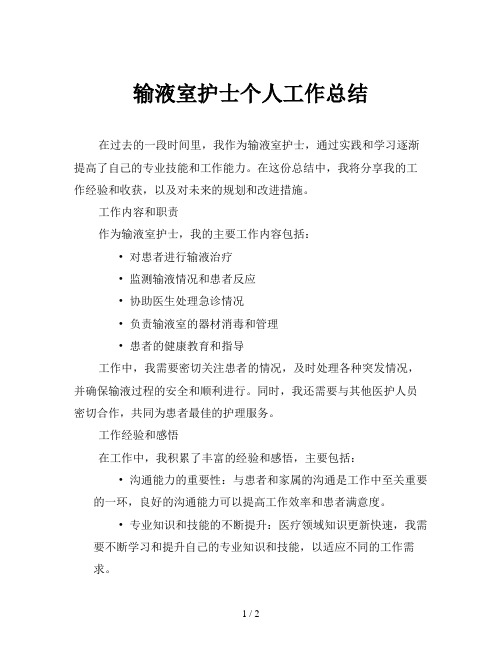 输液室护士个人工作总结

在过去的一段时间里，我作为输液室护士，通过实践和学习逐渐提高了自己的专业技能和工作能力。在这份总结中，我将分享我的工作经验和收获，以及对未来的规划和改进措施。

工作内容和职责

作为输液室护士，我的主要工作内容包括：

• 对患者进行输液治疗
• 监测输液情况和患者反应
• 协助医生处理急诊情况
• 负责输液室的器材消毒和管理
• 患者的健康教育和指导

工作中，我需要密切关注患者的情况，及时处理各种突发情况，并确保输液过程的安全和顺利进行。同时，我还需要与其他医护人员密切合作，共同为患者最佳的护理服务。

工作经验和感悟

在工作中，我积累了丰富的经验和感悟，主要包括：

• 沟通能力的重要性：与患者和家属的沟通是工作中至关重要的一环，良好的沟通能力可以提高工作效率和患者满意度。

• 专业知识和技能的不断提升：医疗领域知识更新快速，我需要不断学习和提升自己的专业知识和技能，以适应不同的工作需求。

1 / 2